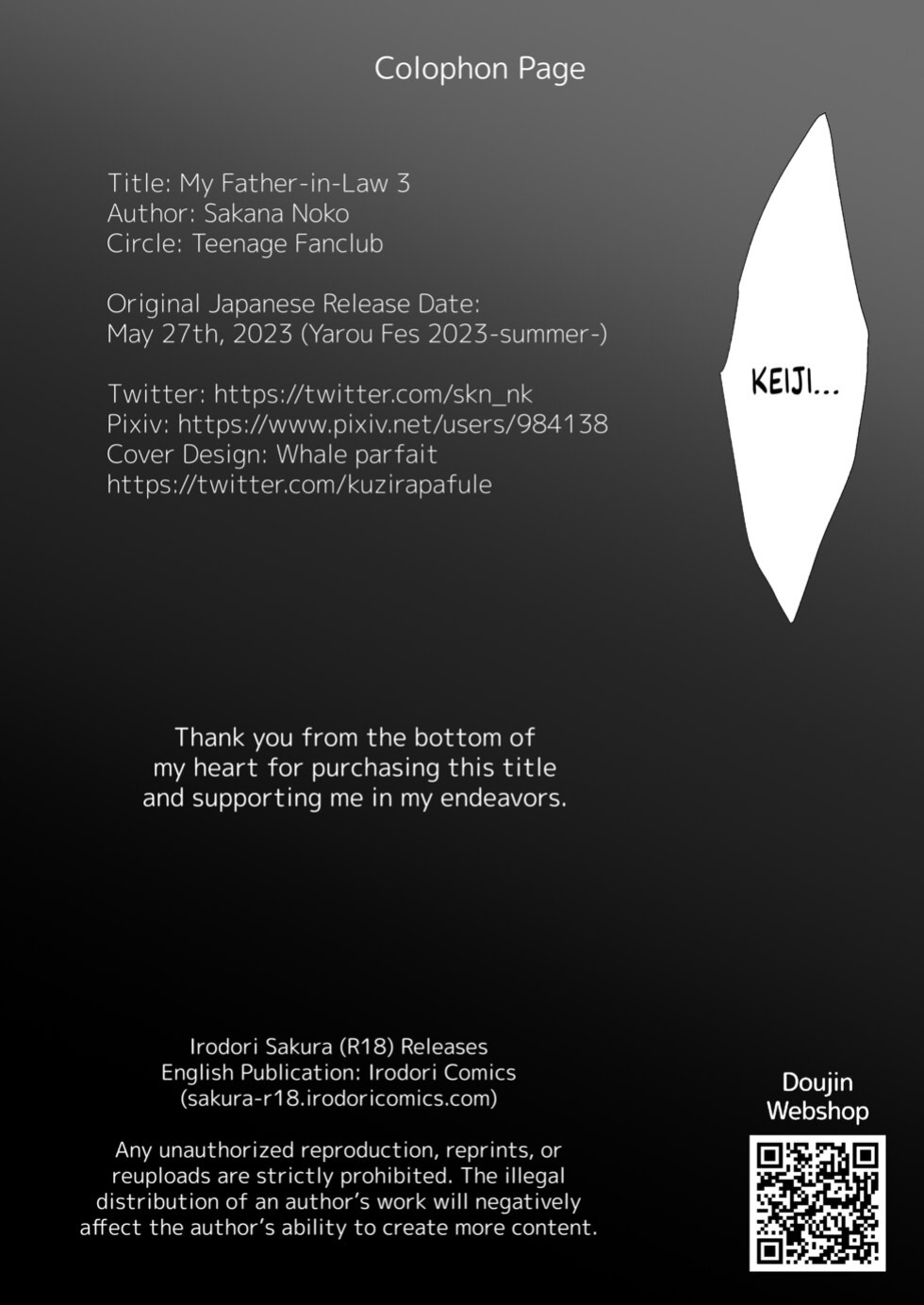 Colophon Page

Title: My Father-in-Law 3
Author: Sakana Noko
Circle: Teenage Fanclub

Original Japanese Release Date:
May 27th, 2023 (Yarou Fes 2023-summer-)

Twitter: https://twitter.com/skn_nk
Pixiv: https://www.pixiv.net/users/984138
Cover Design: Whale parfait
https://twitter.com/kuzirapafule

KEIJI...

Thank you from the bottom of my heart for purchasing this title and supporting me in my endeavors.

Irodori Sakura (R18) Releases
English Publication: Irodori Comics
(sakura-r18.irodoricomics.com)

Any unauthorized reproduction, reprints, or reuploads are strictly prohibited. The illegal distribution of an author's work will negatively affect the author's ability to create more content.

Doujin
Webshop